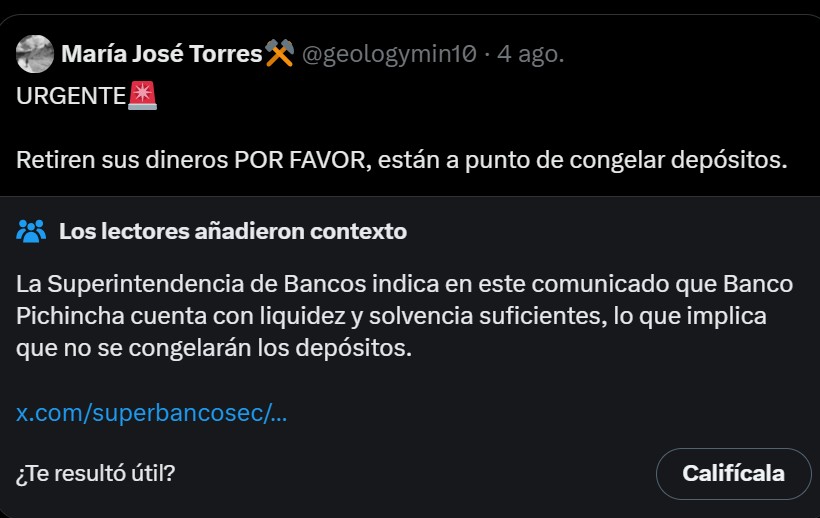 María José Torres⚒️ @geologymin10 · 4 ago.
URGENTE🚨

Retiren sus dineros POR FAVOR, están a punto de congelar depósitos.

Los lectores añadieron contexto

La Superintendencia de Bancos indica en este comunicado que Banco Pichincha cuenta con liquidez y solvencia suficientes, lo que implica que no se congelarán los depósitos.

x.com/superbancosec/...

¿Te resultó útil?

Califícala